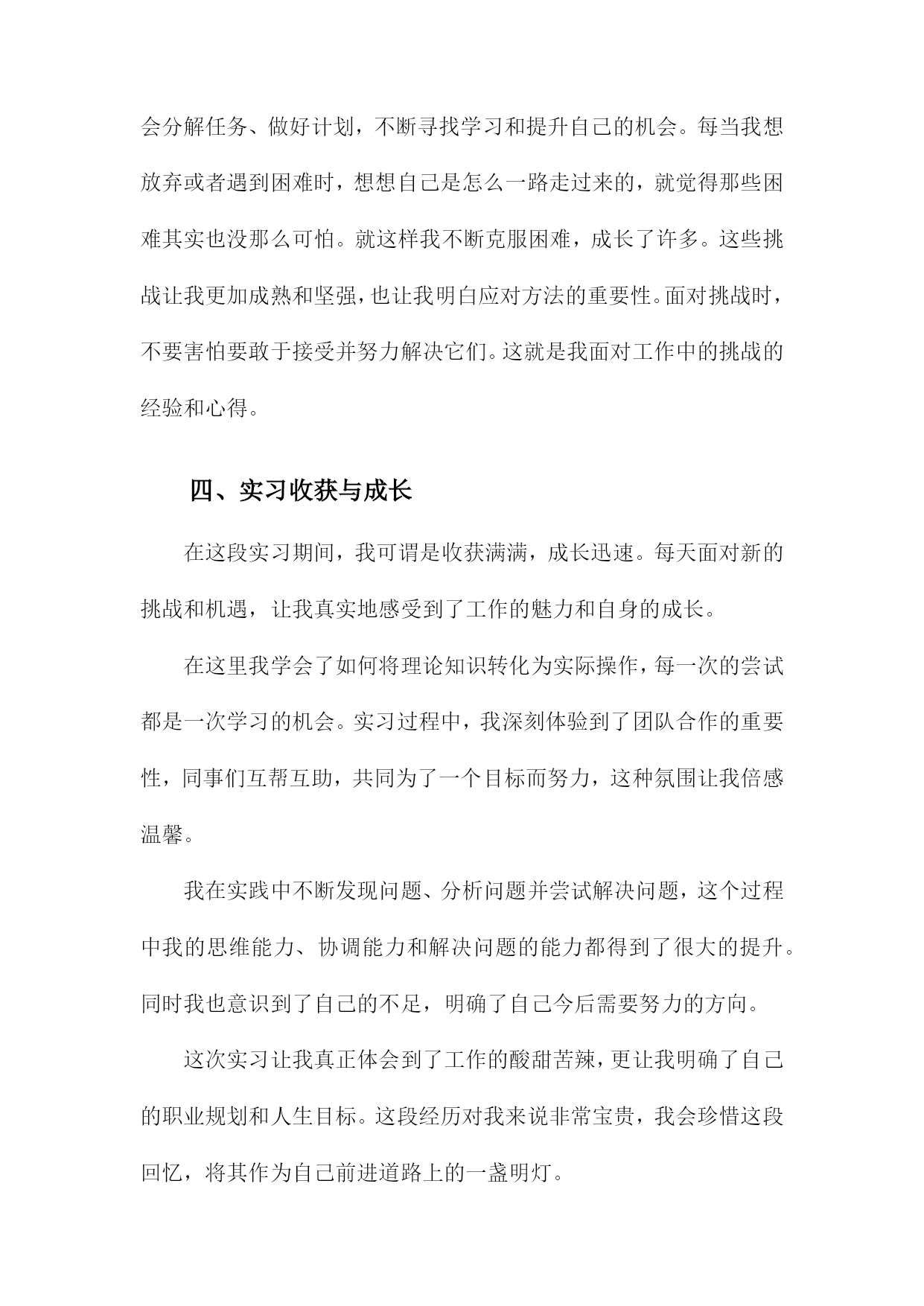 会分解任务、做好计划，不断寻找学习和提升自己的机会。每当我想放弃或者遇到困难时，想想自己是怎么一路走过来的，就觉得那些困难其实也没那么可怕。就这样我不断克服困难，成长了许多。这些挑战让我更加成熟和坚强，也让我明白应对方法的重要性。面对挑战时，不要害怕要敢于接受并努力解决它们。这就是我面对工作中的挑战的经验和心得。

四、实习收获与成长

在这段实习期间，我可谓是收获满满，成长迅速。每天面对新的挑战和机遇，让我真实地感受到了工作的魅力和自身的成长。

在这里我学会了如何将理论知识转化为实际操作，每一次的尝试都是一次学习的机会。实习过程中，我深刻体验到了团队合作的重要性，同事们互帮互助，共同为了一个目标而努力，这种氛围让我倍感温馨。

我在实践中不断发现问题、分析问题并尝试解决问题，这个过程中我的思维能力、协调能力和解决问题的能力都得到了很大的提升。同时我也意识到了自己的不足，明确了自己今后需要努力的方向。

这次实习让我真正体会到了工作的酸甜苦辣，更让我明确了自己的职业规划和人生目标。这段经历对我来说非常宝贵，我会珍惜这段回忆，将其作为自己前进道路上的一盏明灯。